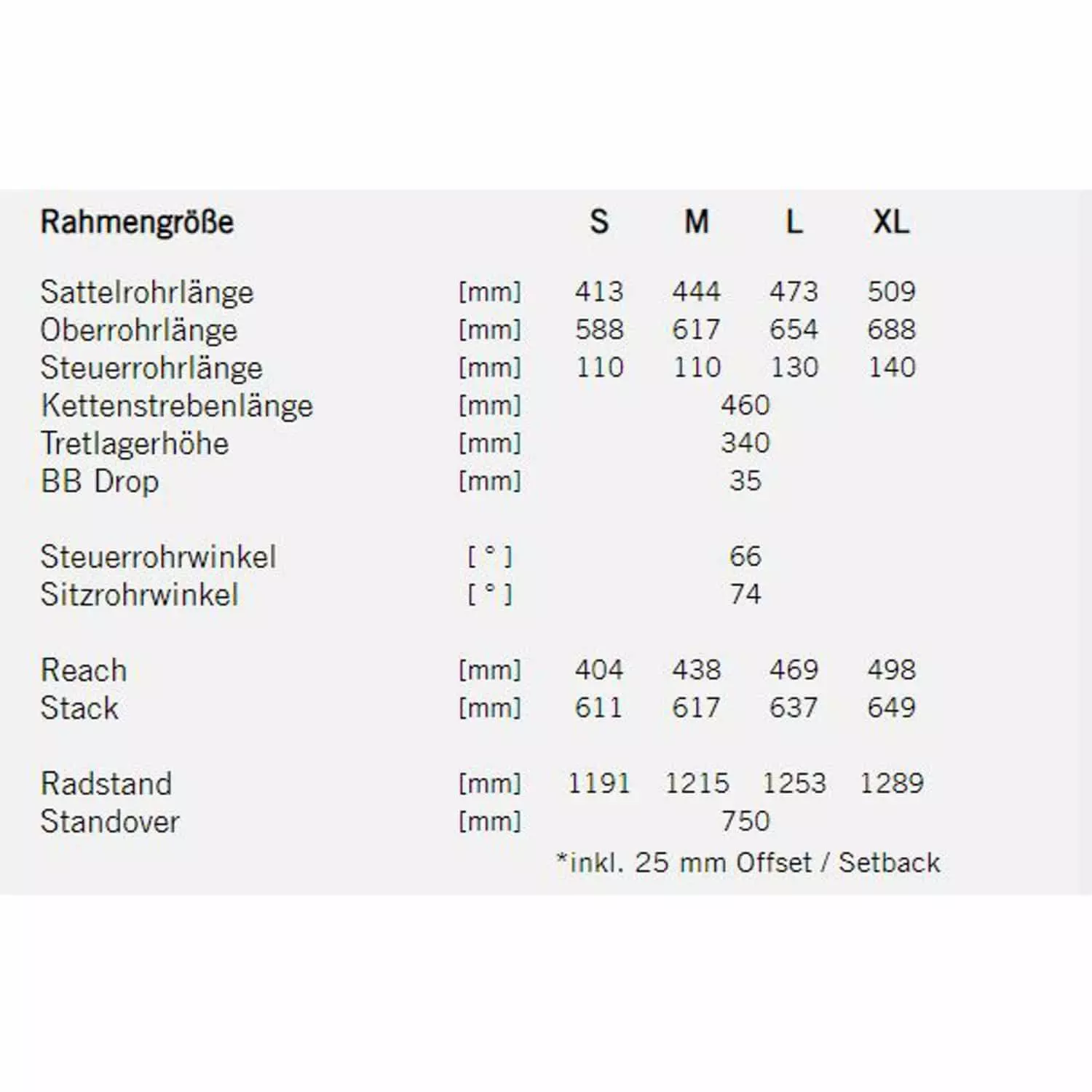 | Rahmengröße | | S | M | L | XL |
|---|---|---|---|---|---|
| Sattelrohrlänge | [mm] | 413 | 444 | 473 | 509 |
| Oberrohrlänge | [mm] | 588 | 617 | 654 | 688 |
| Steuerrohrlänge | [mm] | 110 | 110 | 130 | 140 |
| Kettenstrebenlänge | [mm] | 460 | | | |
| Tretlagerhöhe | [mm] | 340 | | | |
| BB Drop | [mm] | 35 | | | |
| Steuerrohrwinkel | [ ° ] | 66 | | | |
| Sitzrohrwinkel | [ ° ] | 74 | | | |
| Reach | [mm] | 404 | 438 | 469 | 498 |
| Stack | [mm] | 611 | 617 | 637 | 649 |
| Radstand | [mm] | 1191 | 1215 | 1253 | 1289 |
| Standover | [mm] | 750 | | | |

*inkl. 25 mm Offset / Setback